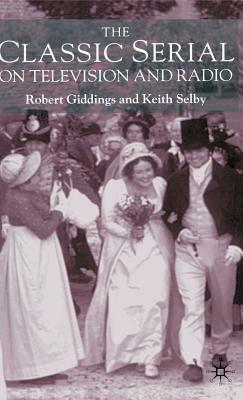 THE
CLASSIC SERIAL
ON TELEVISION AND RADIO

Robert Giddings and Keith Selby